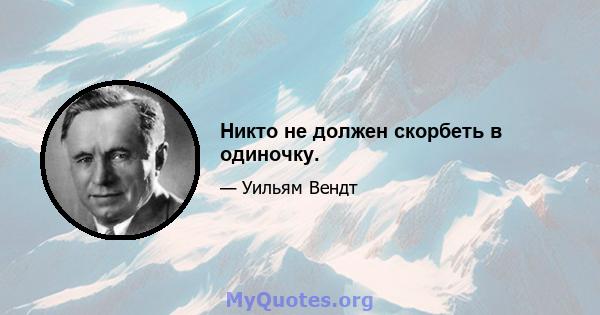 Никто не должен скорбеть в одиночку.

— Уильям Вендт

MyQuotes.org